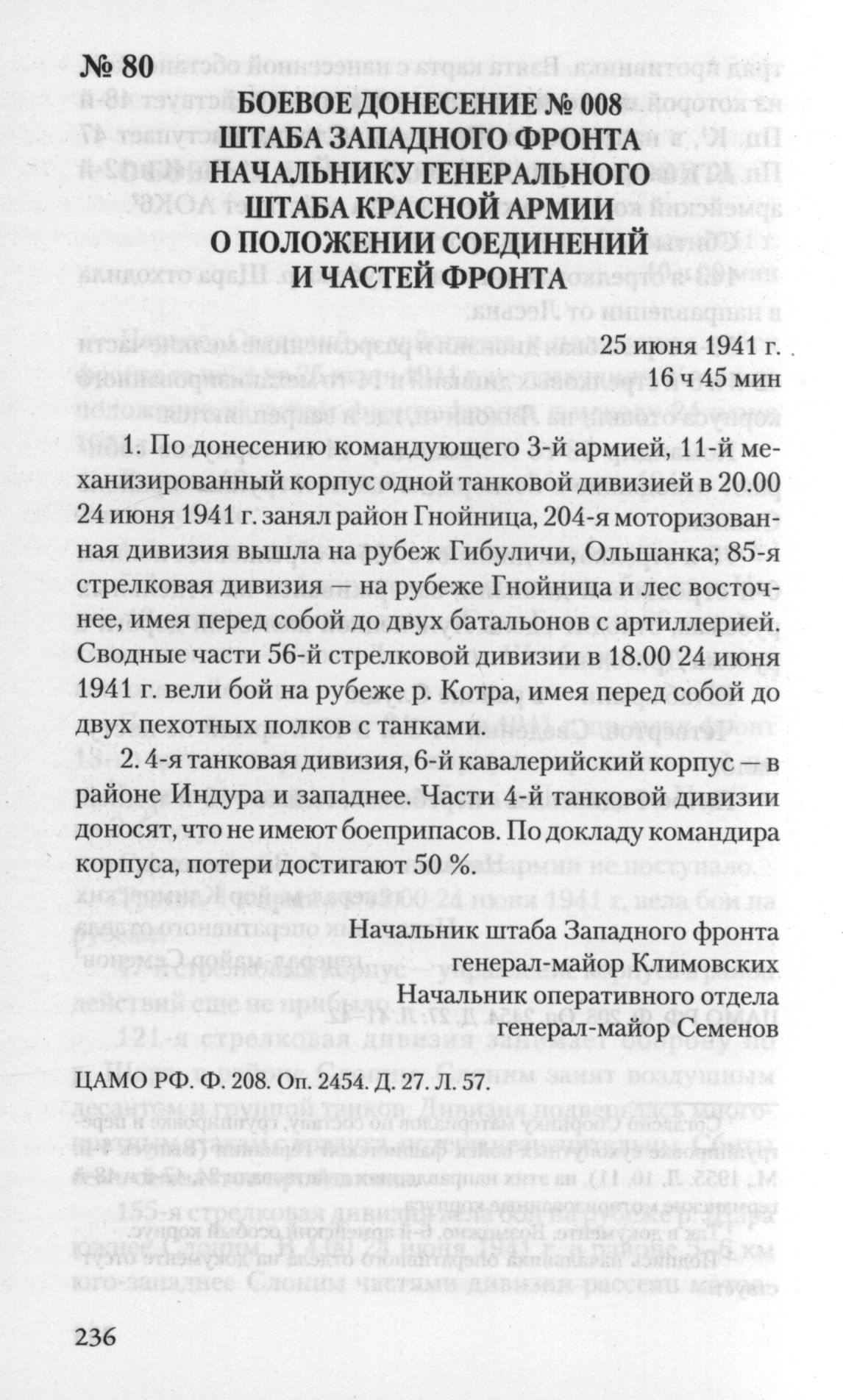 № 80

БОЕВОЕ ДОНЕСЕНИЕ № 008
ШТАБА ЗАПАДНОГО ФРОНТА
НАЧАЛЬНИКУ ГЕНЕРАЛЬНОГО
ШТАБА КРАСНОЙ АРМИИ
О ПОЛОЖЕНИИ СОЕДИНЕНИЙ
И ЧАСТЕЙ ФРОНТА

25 июня 1941 г.
16 ч 45 мин

1. По донесению командующего 3-й армией, 11-й механизированный корпус одной танковой дивизией в 20.00 24 июня 1941 г. занял район Гнойница, 204-я моторизованная дивизия вышла на рубеж Гибуличи, Ольшанка; 85-я стрелковая дивизия — на рубеже Гнойница и лес восточнее, имея перед собой до двух батальонов с артиллерией. Сводные части 56-й стрелковой дивизии в 18.00 24 июня 1941 г. вели бой на рубеже р. Котра, имея перед собой до двух пехотных полков с танками.

2. 4-я танковая дивизия, 6-й кавалерийский корпус — в районе Индура и западнее. Части 4-й танковой дивизии доносят, что не имеют боеприпасов. По докладу командира корпуса, потери достигают 50 %.

Начальник штаба Западного фронта
генерал-майор Климовских
Начальник оперативного отдела
генерал-майор Семенов

ЦАМО РФ. Ф. 208. Оп. 2454. Д. 27. Л. 57.

236